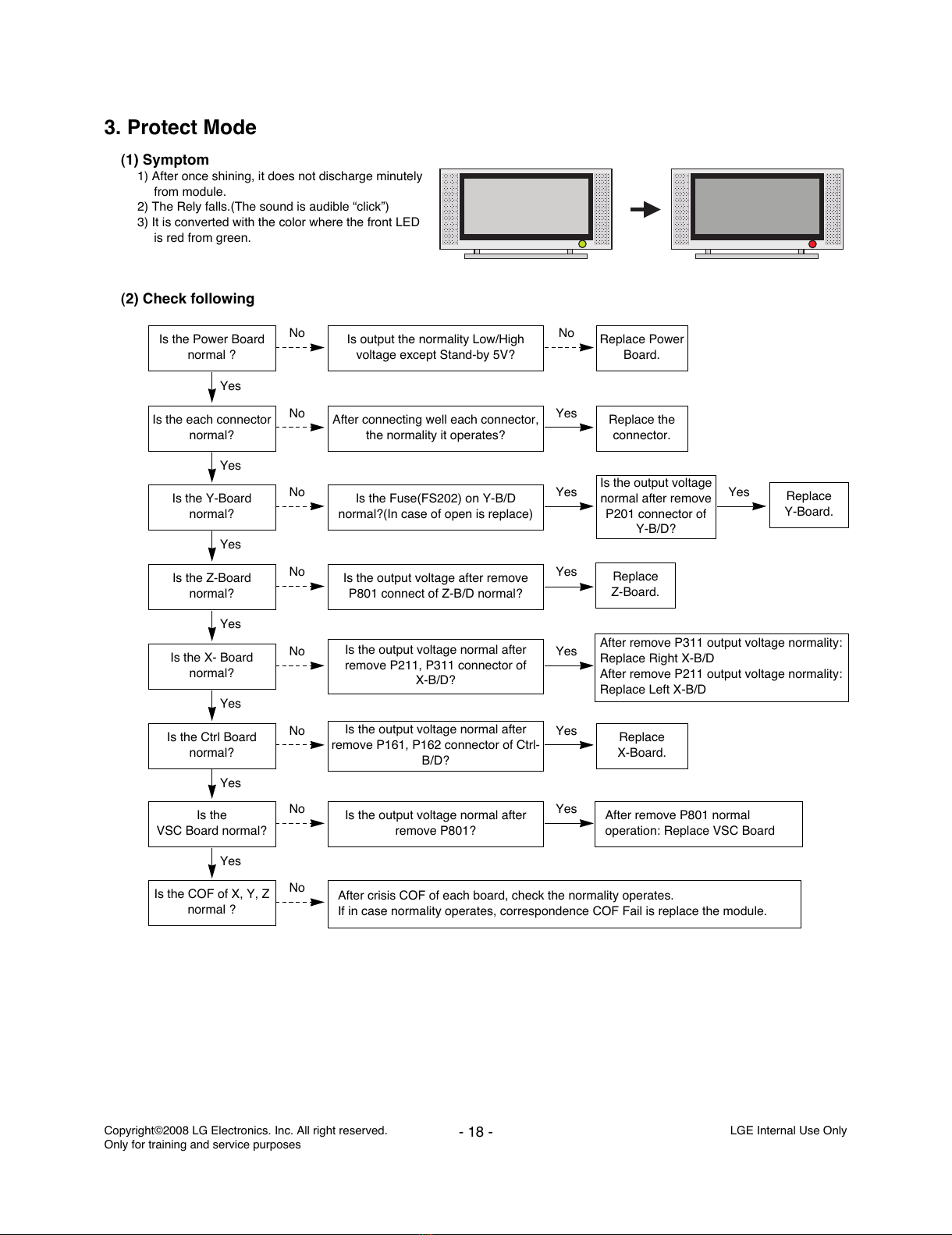 3. Protect Mode

(1) Symptom

1) After once shining, it does not discharge minutely from module.
2) The Rely falls.(The sound is audible “click”)
3) It is converted with the color where the front LED is red from green.

(2) Check following

Is the Power Board normal ?
No
Is output the normality Low/High voltage except Stand-by 5V?
No
Replace Power Board.
Yes

Is the each connector normal?
No
After connecting well each connector, the normality it operates?
Yes
Replace the connector.
Yes

Is the Y-Board normal?
No
Is the Fuse(FS202) on Y-B/D normal?(In case of open is replace)
Yes
Is the output voltage normal after remove P201 connector of Y-B/D?
Yes
Replace Y-Board.
Yes

Is the Z-Board normal?
No
Is the output voltage after remove P801 connect of Z-B/D normal?
Yes
Replace Z-Board.
Yes

Is the X- Board normal?
No
Is the output voltage normal after remove P211, P311 connector of X-B/D?
Yes
After remove P311 output voltage normality: Replace Right X-B/D
After remove P211 output voltage normality: Replace Left X-B/D
Yes

Is the Ctrl Board normal?
No
Is the output voltage normal after remove P161, P162 connector of Ctrl-B/D?
Yes
Replace X-Board.
Yes

Is the VSC Board normal?
No
Is the output voltage normal after remove P801?
Yes
After remove P801 normal operation: Replace VSC Board
Yes

Is the COF of X, Y, Z normal ?
No
After crisis COF of each board, check the normality operates.
If in case normality operates, correspondence COF Fail is replace the module.

Copyright©2008 LG Electronics. Inc. All right reserved.
Only for training and service purposes
- 18 -
LGE Internal Use Only